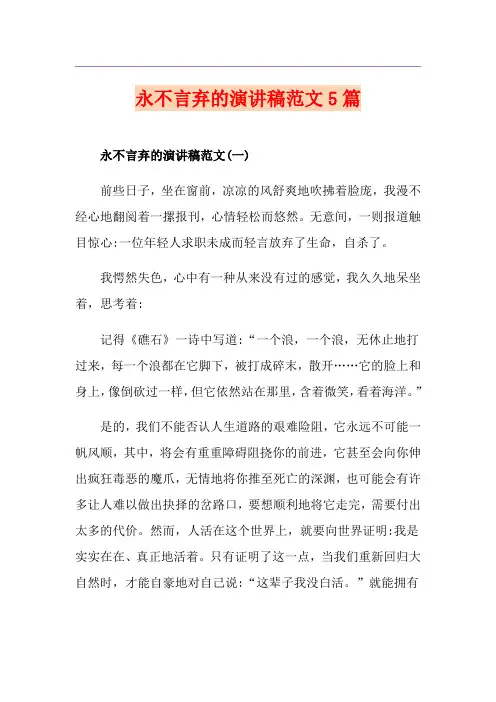 永不言弃的演讲稿范文5篇

永不言弃的演讲稿范文(一)

前些日子，坐在窗前，凉凉的风舒爽地吹拂着脸庞，我漫不经心地翻阅着一摞报刊，心情轻松而悠然。无意间，一则报道触目惊心:一位年轻人求职未成而轻言放弃了生命，自杀了。

我愕然失色，心中有一种从来没有过的感觉，我久久地呆坐着，思考着:

记得《礁石》一诗中写道:“一个浪，一个浪，无休止地打过来，每一个浪都在它脚下，被打成碎末，散开……它的脸上和身上，像倒砍过一样，但它依然站在那里，含着微笑，看着海洋。”

是的，我们不能否认人生道路的艰难险阻，它永远不可能一帆风顺，其中，将会有重重障碍阻挠你的前进，它甚至会向你伸出疯狂毒恶的魔爪，无情地将你推至死亡的深渊，也可能会有许多让人难以做出抉择的岔路口，要想顺利地将它走完，需要付出太多的代价。然而，人活在这个世界上，就要向世界证明:我是实实在在、真正地活着。只有证明了这一点，当我们重新回归大自然时，才能自豪地对自己说:“这辈子我没白活。”就能拥有